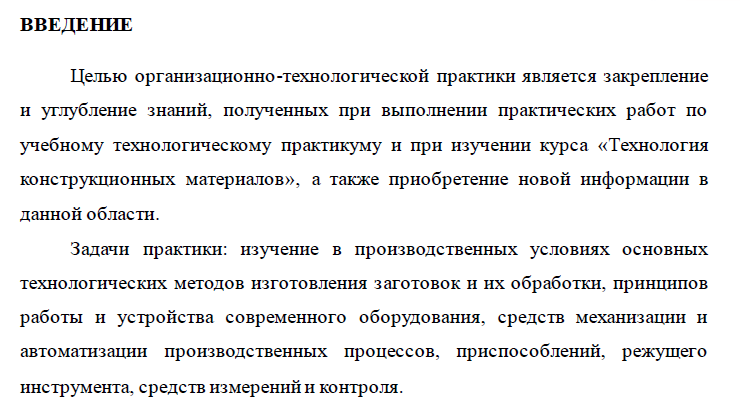 ВВЕДЕНИЕ

Целью организационно-технологической практики является закрепление и углубление знаний, полученных при выполнении практических работ по учебному технологическому практикуму и при изучении курса «Технология конструкционных материалов», а также приобретение новой информации в данной области.

Задачи практики: изучение в производственных условиях основных технологических методов изготовления заготовок и их обработки, принципов работы и устройства современного оборудования, средств механизации и автоматизации производственных процессов, приспособлений, режущего инструмента, средств измерений и контроля.